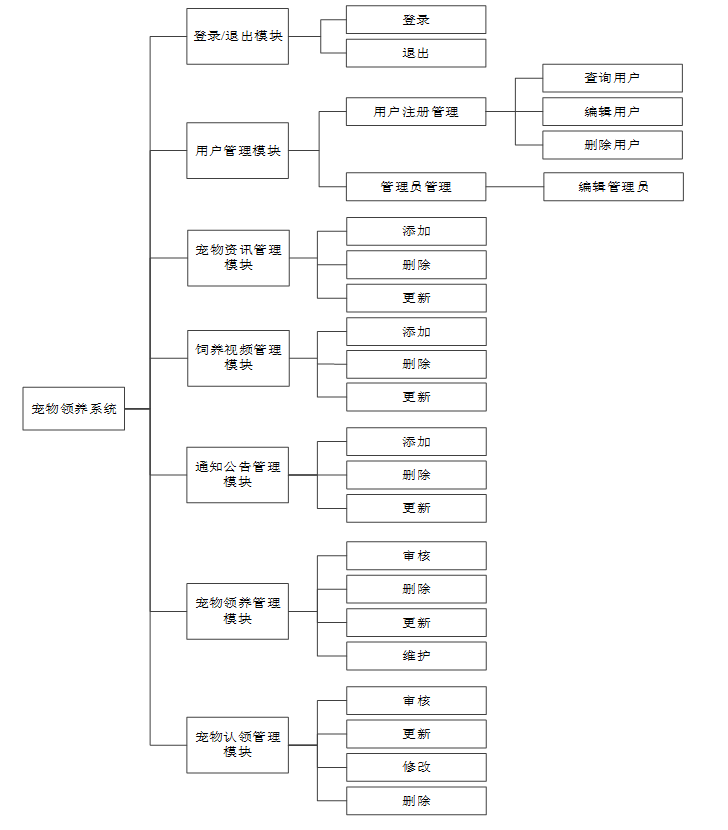 宠物领养系统

登录/退出模块
登录
退出

用户管理模块
用户注册管理
查询用户
编辑用户
删除用户
管理员管理
编辑管理员

宠物资讯管理模块
添加
删除
更新

饲养视频管理模块
添加
删除
更新

通知公告管理模块
添加
删除
更新

宠物领养管理模块
审核
删除
更新
维护

宠物认领管理模块
审核
更新
修改
删除